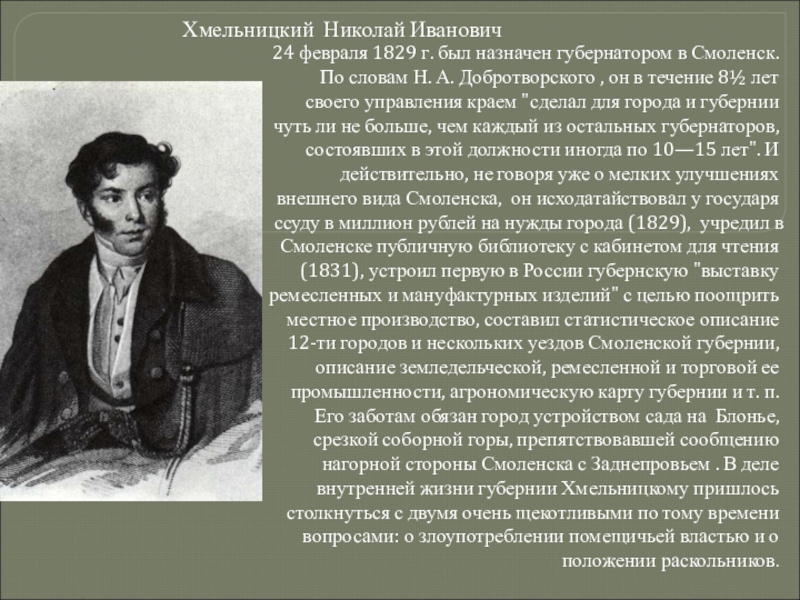 Хмельницкий Николай Иванович

24 февраля 1829 г. был назначен губернатором в Смоленск. По словам Н. А. Добротворского , он в течение 8½ лет своего управления краем "сделал для города и губернии чуть ли не больше, чем каждый из остальных губернаторов, состоявших в этой должности иногда по 10—15 лет". И действительно, не говоря уже о мелких улучшениях внешнего вида Смоленска, он исходатайствовал у государя ссуду в миллион рублей на нужды города (1829), учредил в Смоленске публичную библиотеку с кабинетом для чтения (1831), устроил первую в России губернскую "выставку ремесленных и мануфактурных изделий" с целью поощрить местное производство, составил статистическое описание 12-ти городов и нескольких уездов Смоленской губернии, описание земледельческой, ремесленной и торговой ее промышленности, агрономическую карту губернии и т. п. Его заботам обязан город устройством сада на Блонье, срезкой соборной горы, препятствовавшей сообщению нагорной стороны Смоленска с Заднепровьем . В деле внутренней жизни губернии Хмельницкому пришлось столкнуться с двумя очень щекотливыми по тому времени вопросами: о злоупотреблении помещичьей властью и о положении раскольников.